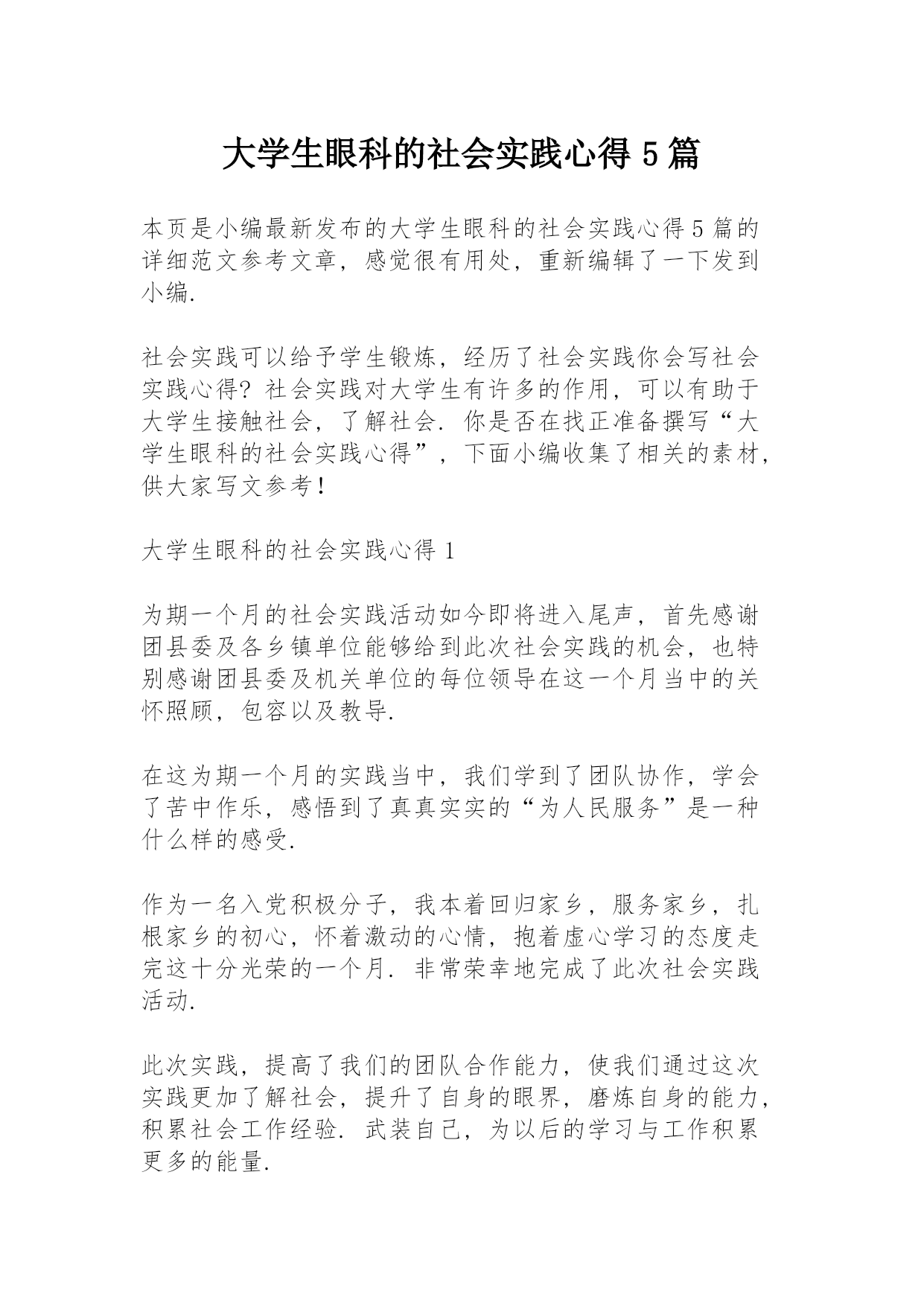 大学生眼科的社会实践心得 5 篇

本页是小编最新发布的大学生眼科的社会实践心得 5 篇的详细范文参考文章，感觉很有用处，重新编辑了一下发到小编.

社会实践可以给予学生锻炼，经历了社会实践你会写社会实践心得? 社会实践对大学生有许多的作用，可以有助于大学生接触社会，了解社会. 你是否在找正准备撰写“大学生眼科的社会实践心得”，下面小编收集了相关的素材，供大家写文参考!

大学生眼科的社会实践心得 1

为期一个月的社会实践活动如今即将进入尾声，首先感谢团县委及各乡镇单位能够给到此次社会实践的机会，也特别感谢团县委及机关单位的每位领导在这一个月当中的关怀照顾，包容以及教导.

在这为期一个月的实践当中，我们学到了团队协作，学会了苦中作乐，感悟到了真真实实的“为人民服务”是一种什么样的感受.

作为一名入党积极分子，我本着回归家乡，服务家乡，扎根家乡的初心，怀着激动的心情，抱着虚心学习的态度走完这十分光荣的一个月. 非常荣幸地完成了此次社会实践活动.

此次实践，提高了我们的团队合作能力，使我们通过这次实践更加了解社会，提升了自身的眼界，磨炼自身的能力，积累社会工作经验. 武装自己，为以后的学习与工作积累更多的能量.